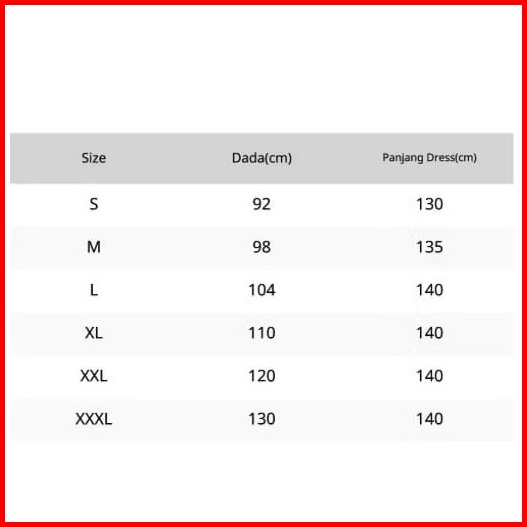 | Size | Dada(cm) | Panjang Dress(cm) |
|---|---|---|
| S | 92 | 130 |
| M | 98 | 135 |
| L | 104 | 140 |
| XL | 110 | 140 |
| XXL | 120 | 140 |
| XXXL | 130 | 140 |